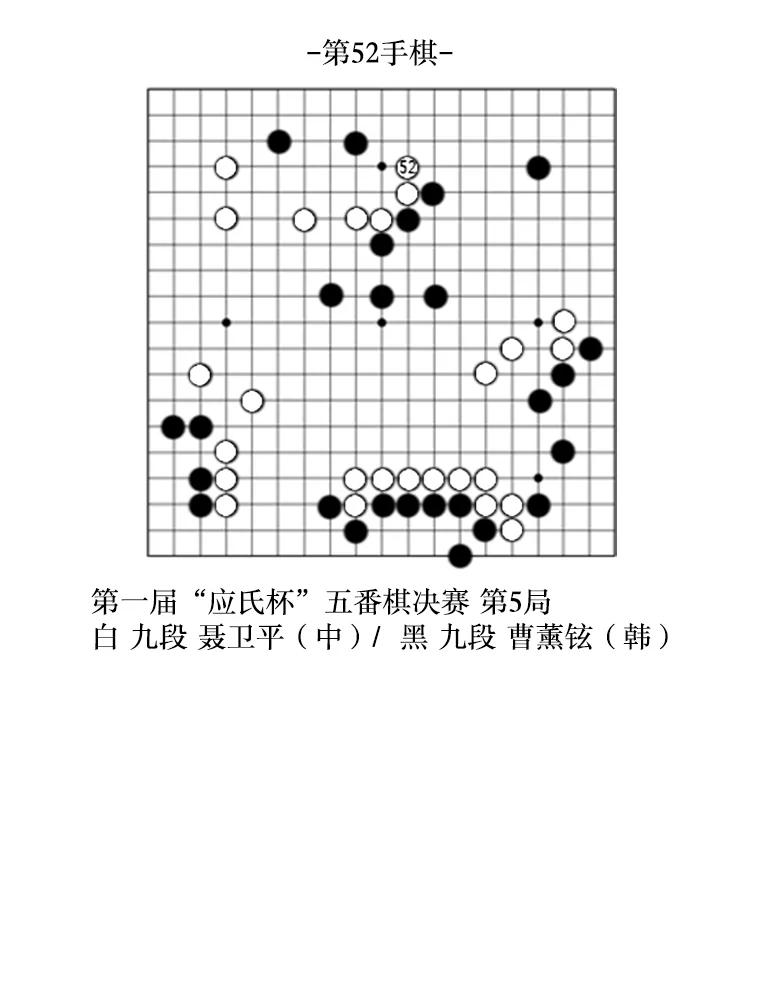 -第52手棋-

52

第一届“应氏杯”五番棋决赛 第5局
白 九段 聂卫平（中）/ 黑 九段 曹薰铉（韩）